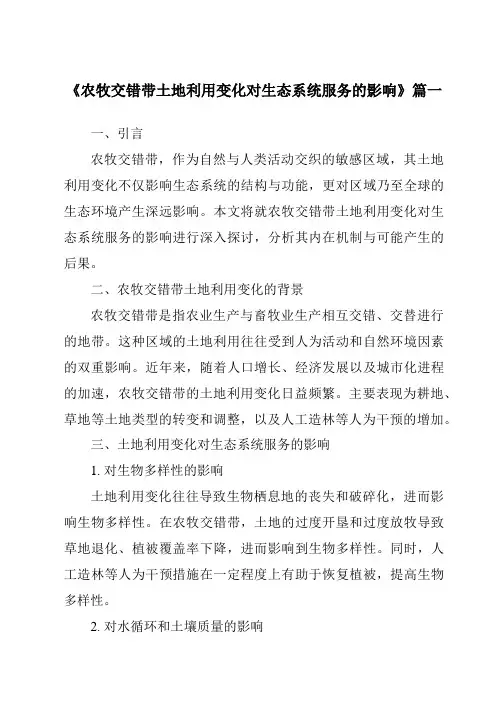 《农牧交错带土地利用变化对生态系统服务的影响》篇一

一、引言

农牧交错带，作为自然与人类活动交织的敏感区域，其土地利用变化不仅影响生态系统的结构与功能，更对区域乃至全球的生态环境产生深远影响。本文将就农牧交错带土地利用变化对生态系统服务的影响进行深入探讨，分析其内在机制与可能产生的后果。

二、农牧交错带土地利用变化的背景

农牧交错带是指农业生产与畜牧业生产相互交错、交替进行的地带。这种区域的土地利用往往受到人为活动和自然环境因素的双重影响。近年来，随着人口增长、经济发展以及城市化进程的加速，农牧交错带的土地利用变化日益频繁。主要表现为耕地、草地等土地类型的转变和调整，以及人工造林等人为干预的增加。

三、土地利用变化对生态系统服务的影响

1. 对生物多样性的影响

土地利用变化往往导致生物栖息地的丧失和破碎化，进而影响生物多样性。在农牧交错带，土地的过度开垦和过度放牧导致草地退化、植被覆盖率下降，进而影响到生物多样性。同时，人工造林等人为干预措施在一定程度上有助于恢复植被，提高生物多样性。

2. 对水循环和土壤质量的影响